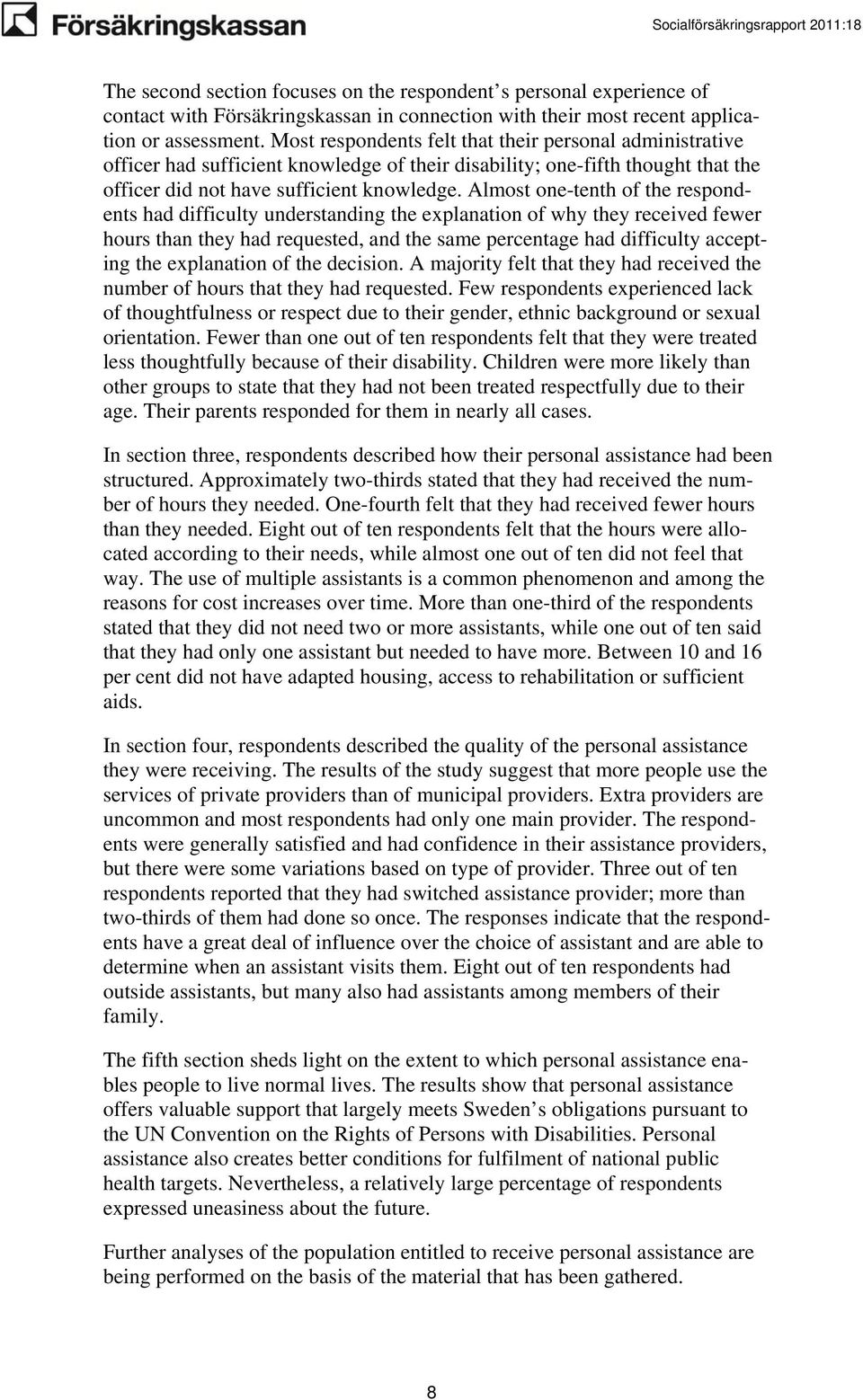 Försäkringskassan

Socialförsäkringsrapport 2011:18

The second section focuses on the respondent's personal experience of contact with Försäkringskassan in connection with their most recent application or assessment. Most respondents felt that their personal administrative officer had sufficient knowledge of their disability; one-fifth thought that the officer did not have sufficient knowledge. Almost one-tenth of the respondents had difficulty understanding the explanation of why they received fewer hours than they had requested, and the same percentage had difficulty accepting the explanation of the decision. A majority felt that they had received the number of hours that they had requested. Few respondents experienced lack of thoughtfulness or respect due to their gender, ethnic background or sexual orientation. Fewer than one out of ten respondents felt that they were treated less thoughtfully because of their disability. Children were more likely than other groups to state that they had not been treated respectfully due to their age. Their parents responded for them in nearly all cases.

In section three, respondents described how their personal assistance had been structured. Approximately two-thirds stated that they had received the number of hours they needed. One-fourth felt that they had received fewer hours than they needed. Eight out of ten respondents felt that the hours were allocated according to their needs, while almost one out of ten did not feel that way. The use of multiple assistants is a common phenomenon and among the reasons for cost increases over time. More than one-third of the respondents stated that they did not need two or more assistants, while one out of ten said that they had only one assistant but needed to have more. Between 10 and 16 per cent did not have adapted housing, access to rehabilitation or sufficient aids.

In section four, respondents described the quality of the personal assistance they were receiving. The results of the study suggest that more people use the services of private providers than of municipal providers. Extra providers are uncommon and most respondents had only one main provider. The respondents were generally satisfied and had confidence in their assistance providers, but there were some variations based on type of provider. Three out of ten respondents reported that they had switched assistance provider; more than two-thirds of them had done so once. The responses indicate that the respondents have a great deal of influence over the choice of assistant and are able to determine when an assistant visits them. Eight out of ten respondents had outside assistants, but many also had assistants among members of their family.

The fifth section sheds light on the extent to which personal assistance enables people to live normal lives. The results show that personal assistance offers valuable support that largely meets Sweden's obligations pursuant to the UN Convention on the Rights of Persons with Disabilities. Personal assistance also creates better conditions for fulfilment of national public health targets. Nevertheless, a relatively large percentage of respondents expressed uneasiness about the future.

Further analyses of the population entitled to receive personal assistance are being performed on the basis of the material that has been gathered.

8